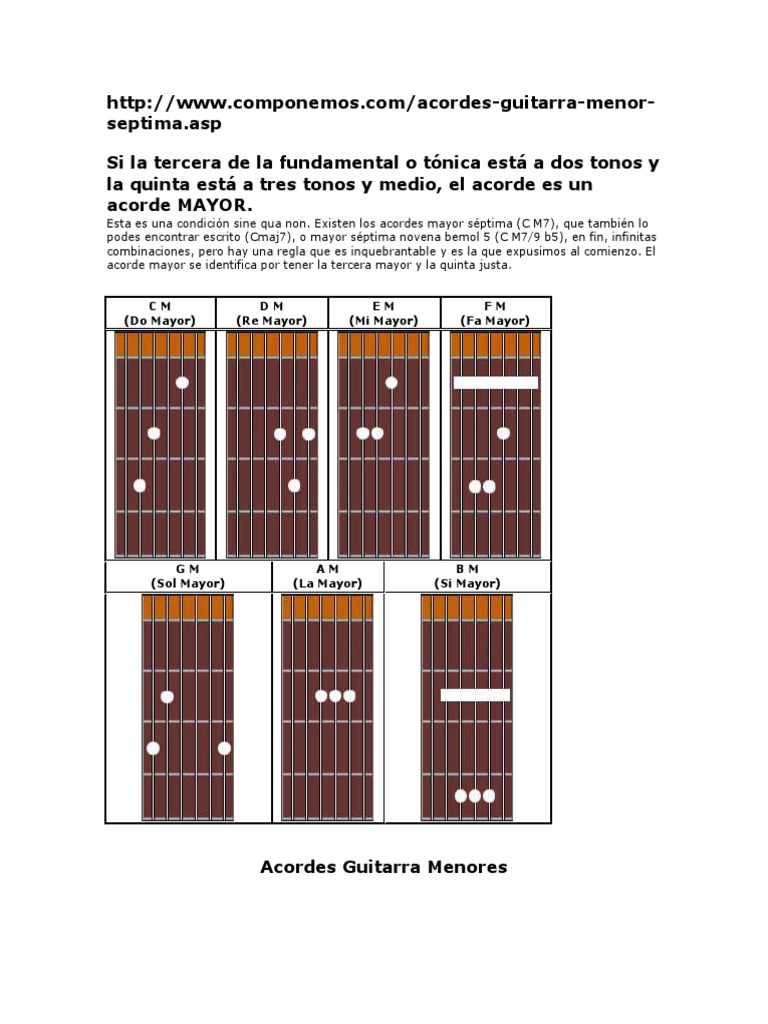 http://www.componemos.com/acordes-guitarra-menor-septima.asp

Si la tercera de la fundamental o tónica está a dos tonos y la quinta está a tres tonos y medio, el acorde es un acorde MAYOR.

Esta es una condición sine qua non. Existen los acordes mayor séptima (C M7), que también lo podes encontrar escrito (Cmaj7), o mayor séptima novena bemol 5 (C M7/9 b5), en fin, infinitas combinaciones, pero hay una regla que es inquebrantable y es la que expusimos al comienzo. El acorde mayor se identifica por tener la tercera mayor y la quinta justa.

| C M (Do Mayor) | D M (Re Mayor) | E M (Mi Mayor) | F M (Fa Mayor) |
|---|---|---|---|

| G M (Sol Mayor) | A M (La Mayor) | B M (Si Mayor) |
|---|---|---|

Acordes Guitarra Menores